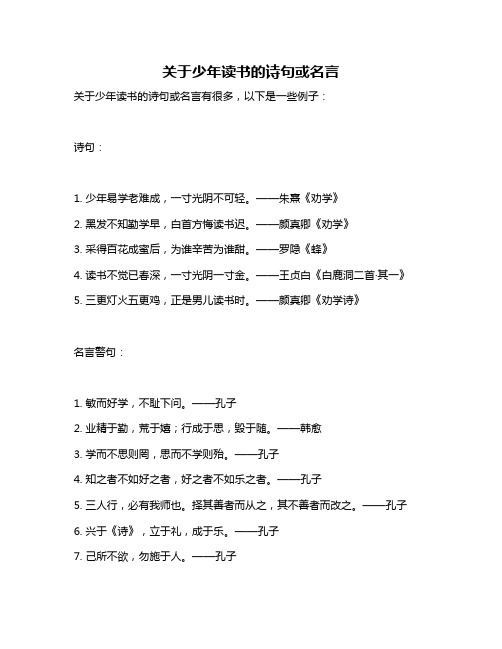 关于少年读书的诗句或名言

关于少年读书的诗句或名言有很多，以下是一些例子：

诗句：

1. 少年易学老难成，一寸光阴不可轻。——朱熹《劝学》

2. 黑发不知勤学早，白首方悔读书迟。——颜真卿《劝学》

3. 采得百花成蜜后，为谁辛苦为谁甜。——罗隐《蜂》

4. 读书不觉已春深，一寸光阴一寸金。——王贞白《白鹿洞二首·其一》

5. 三更灯火五更鸡，正是男儿读书时。——颜真卿《劝学诗》

名言警句：

1. 敏而好学，不耻下问。——孔子

2. 业精于勤，荒于嬉；行成于思，毁于随。——韩愈

3. 学而不思则罔，思而不学则殆。——孔子

4. 知之者不如好之者，好之者不如乐之者。——孔子

5. 三人行，必有我师也。择其善者而从之，其不善者而改之。——孔子

6. 兴于《诗》，立于礼，成于乐。——孔子

7. 己所不欲，勿施于人。——孔子